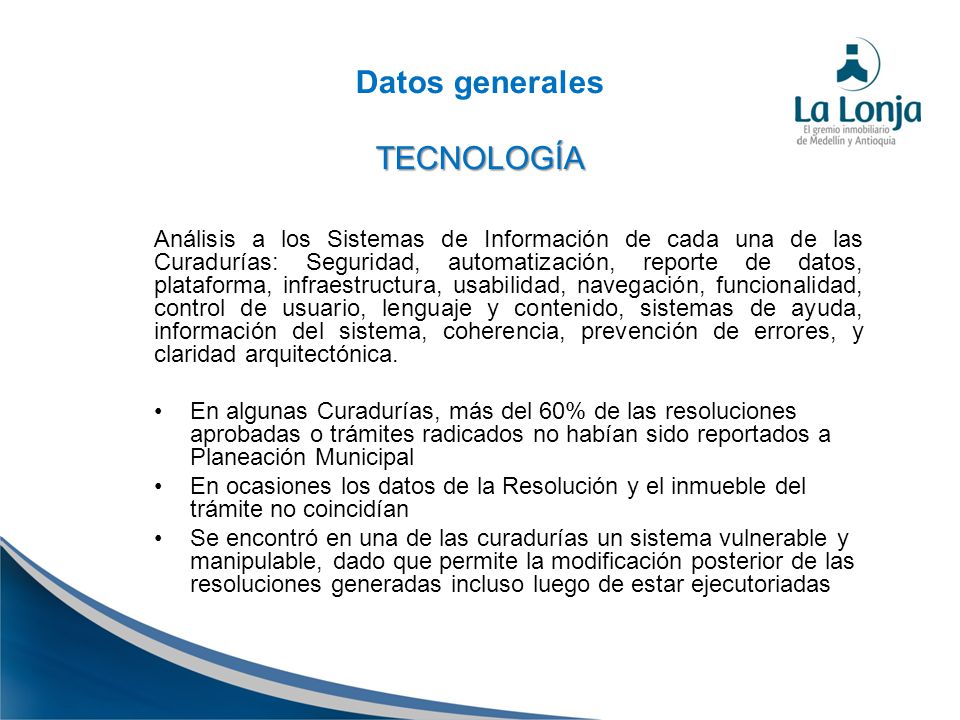 Datos generales

La Lonja
El gremio inmobiliario de Medellín y Antioquia

TECNOLOGÍA

Análisis a los Sistemas de Información de cada una de las Curadurías: Seguridad, automatización, reporte de datos, plataforma, infraestructura, usabilidad, navegación, funcionalidad, control de usuario, lenguaje y contenido, sistemas de ayuda, información del sistema, coherencia, prevención de errores, y claridad arquitectónica.

• En algunas Curadurías, más del 60% de las resoluciones aprobadas o trámites radicados no habían sido reportados a Planeación Municipal
• En ocasiones los datos de la Resolución y el inmueble del trámite no coincidían
• Se encontró en una de las curadurías un sistema vulnerable y manipulable, dado que permite la modificación posterior de las resoluciones generadas incluso luego de estar ejecutoriadas